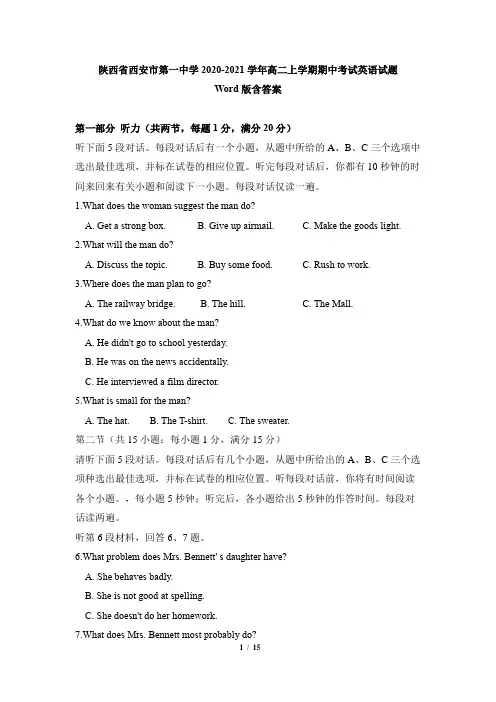 陕西省西安市第一中学 2020-2021 学年高二上学期期中考试英语试题
Word 版含答案

第一部分 听力（共两节，每题 1 分，满分 20 分）
听下面 5 段对话。每段对话后有一个小题，从题中所给的 A、B、C 三个选项中选出最佳选项，并标在试卷的相应位置。听完每段对话后，你都有 10 秒钟的时间来回来有关小题和阅读下一小题。每段对话仅读一遍。

1.What does the woman suggest the man do?
A. Get a strong box. B. Give up airmail. C. Make the goods light.
2.What will the man do?
A. Discuss the topic. B. Buy some food. C. Rush to work.
3.Where does the man plan to go?
A. The railway bridge. B. The hill. C. The Mall.
4.What do we know about the man?
A. He didn't go to school yesterday.
B. He was on the news accidentally.
C. He interviewed a film director.
5.What is small for the man?
A. The hat. B. The T-shirt. C. The sweater.
第二节（共 15 小题：每小题 1 分，满分 15 分）
请听下面 5 段对话。每段对话后有几个小题，从题中所给出的 A、B、C 三个选项种选出最佳选项，并标在试卷的相应位置。听每段对话前，你将有时间阅读各个小题。，每小题 5 秒钟；听完后，各小题给出 5 秒钟的作答时间。每段对话读两遍。
听第 6 段材料，回答 6、7 题。
6.What problem does Mrs. Bennett' s daughter have?
A. She behaves badly.
B. She is not good at spelling.
C. She doesn't do her homework.
7.What does Mrs. Bennett most probably do?
1 / 15